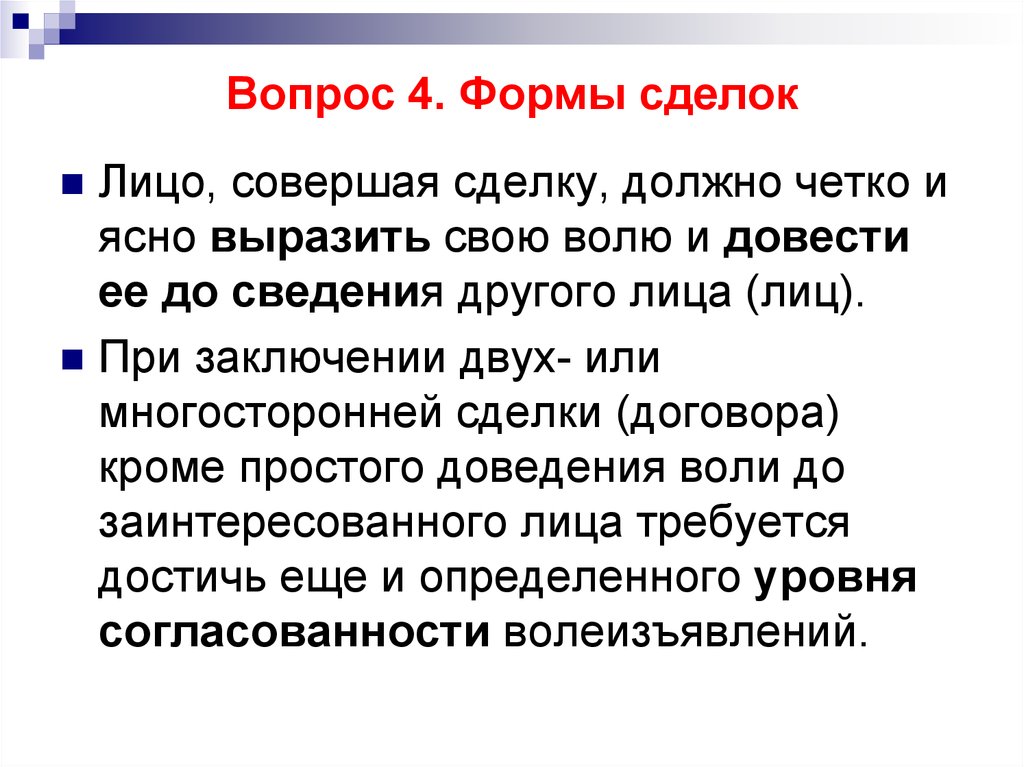 Вопрос 4. Формы сделок

Лицо, совершая сделку, должно четко и ясно выразить свою волю и довести ее до сведения другого лица (лиц).

При заключении двух- или многосторонней сделки (договора) кроме простого доведения воли до заинтересованного лица требуется достичь еще и определенного уровня согласованности волеизъявлений.